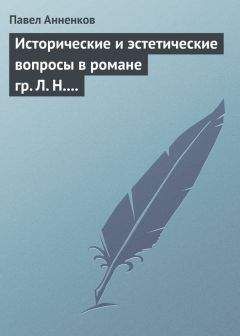 Павел Анненков

Исторические и эстетические вопросы в романе гр. Л. Н....